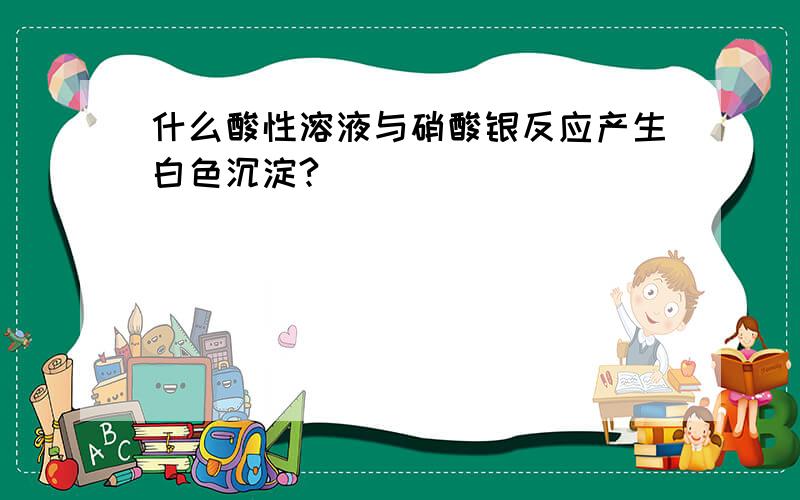 什么酸性溶液与硝酸银反应产生白色沉淀?

ABC